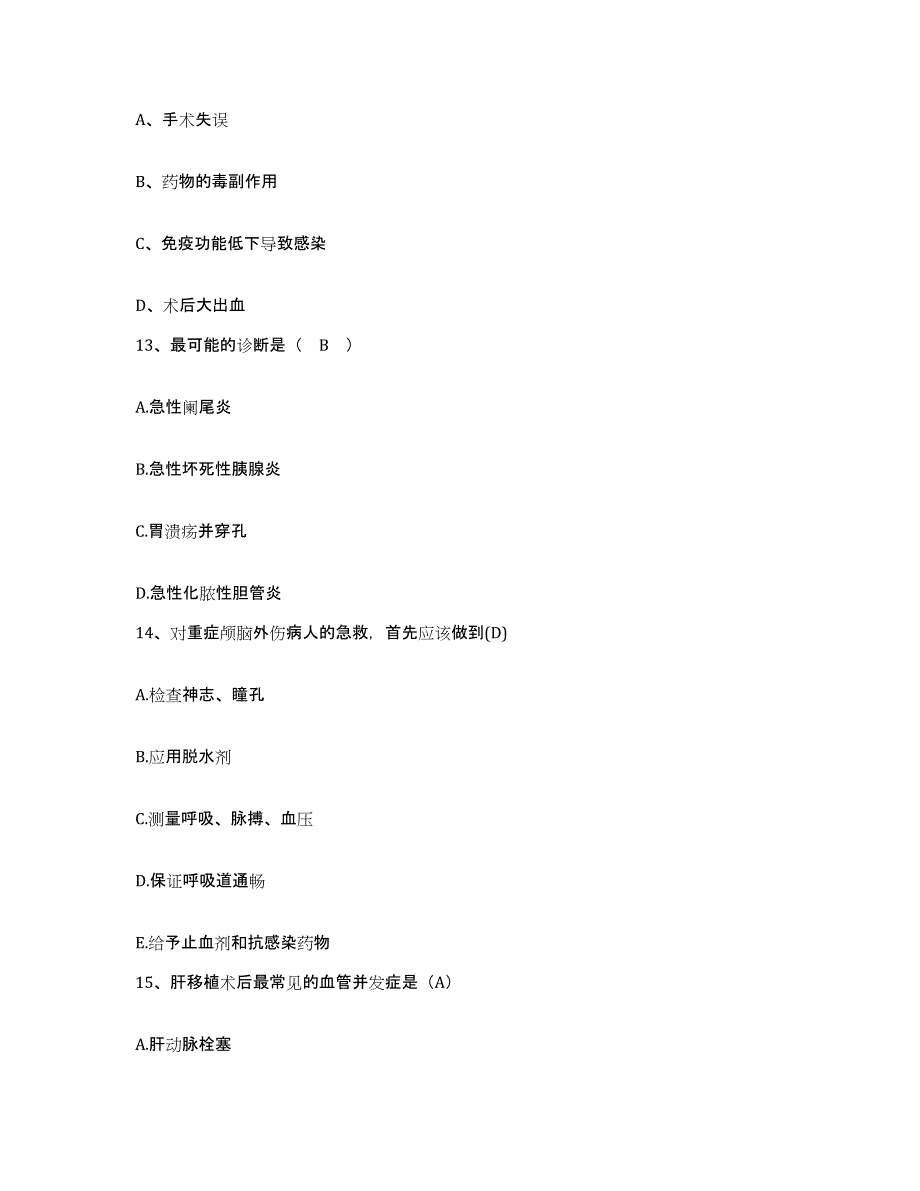 A、手术失误

B、药物的毒副作用

C、免疫功能低下导致感染

D、术后大出血

13、最可能的诊断是（ B ）

A.急性阑尾炎

B.急性坏死性胰腺炎

C.胃溃疡并穿孔

D.急性化脓性胆管炎

14、对重症颅脑外伤病人的急救，首先应该做到(D)

A.检查神志、瞳孔

B.应用脱水剂

C.测量呼吸、脉搏、血压

D.保证呼吸道通畅

E.给予止血剂和抗感染药物

15、肝移植术后最常见的血管并发症是（A）

A.肝动脉栓塞